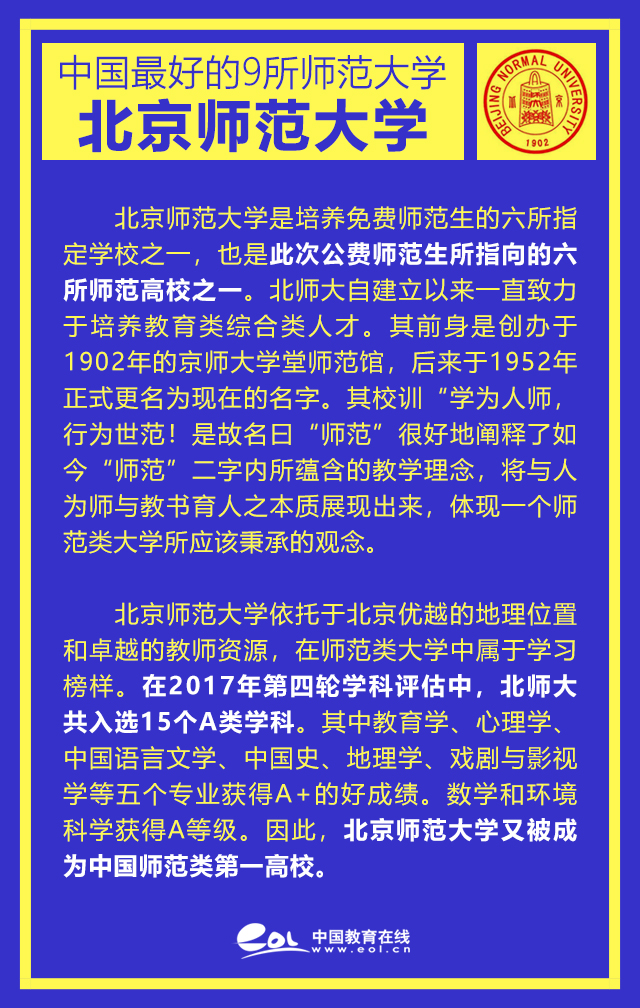 中国最好的9所师范大学
北京师范大学

BEIJING NORMAL UNIVERSITY
1902

北京师范大学是培养免费师范生的六所指定学校之一，也是此次公费师范生所指向的六所师范高校之一。北师大自建立以来一直致力于培养教育类综合类人才。其前身是创办于1902年的京师大学堂师范馆，后来于1952年正式更名为现在的名字。其校训“学为人师，行为世范！是故名曰“师范”很好地阐释了如今“师范”二字内所蕴含的教学理念，将与人为师与教书育人之本质展现出来，体现一个师范类大学所应该秉承的观念。

北京师范大学依托于北京优越的地理位置和卓越的教师资源，在师范类大学中属于学习榜样。在2017年第四轮学科评估中，北师大共入选15个A类学科。其中教育学、心理学、中国语言文学、中国史、地理学、戏剧与影视学等五个专业获得A+的好成绩。数学和环境科学获得A等级。因此，北京师范大学又被成为中国师范类第一高校。

eol 中国教育在线
www.eol.cn